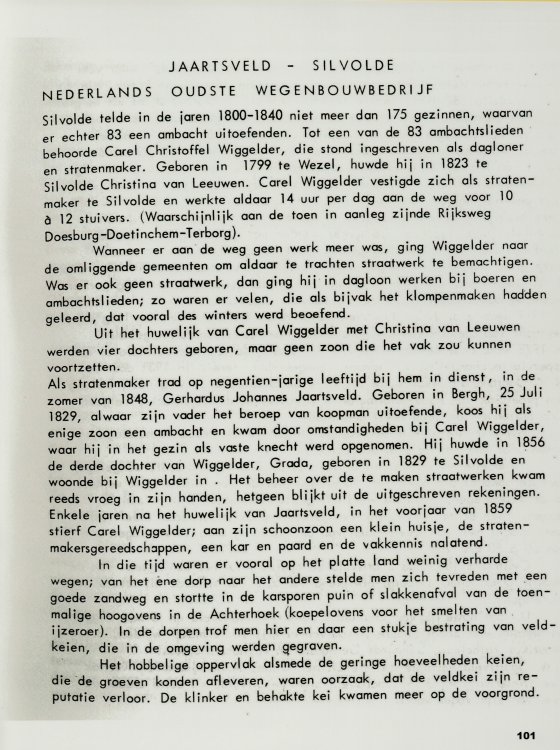 JAARTSVELD - SILVOLDE

NEDERLANDS OUDSTE WEGENBOUWBEDRIJF

Silvolde telde in de jaren 1800-1840 niet meer dan 175 gezinnen, waarvan er echter 83 een ambacht uitoefenden. Tot een van de 83 ambachtslieden behoorde Carel Christoffel Wiggelder, die stond ingeschreven als dagloner en stratenmaker. Geboren in 1799 te Wezel, huwde hij in 1823 te Silvolde Christina van Leeuwen. Carel Wiggelder vestigde zich als stratenmaker te Silvolde en werkte aldaar 14 uur per dag aan de weg voor 10 à 12 stuivers. (Waarschijnlijk aan de toen in aanleg zijnde Rijksweg Doesburg-Doetinchem-Terborg).

Wanneer er aan de weg geen werk meer was, ging Wiggelder naar de omliggende gemeenten om aldaar te trachten straatwerk te bemachtigen. Was er ook geen straatwerk, dan ging hij in dagloon werken bij boeren en ambachtslieden; zo waren er velen, die als bijvak het klompenmaken hadden geleerd, dat vooral des winters werd beoefend.

Uit het huwelijk van Carel Wiggelder met Christina van Leeuwen werden vier dochters geboren, maar geen zoon die het vak zou kunnen voortzetten.
Als stratenmaker trad op negentien-jarige leeftijd bij hem in dienst, in de zomer van 1848, Gerhardus Johannes Jaartsveld. Geboren in Bergh, 25 Juli 1829, alwaar zijn vader het beroep van koopman uitoefende, koos hij als enige zoon een ambacht en kwam door omstandigheden bij Carel Wiggelder, waar hij in het gezin als vaste knecht werd opgenomen. Hij huwde in 1856 de derde dochter van Wiggelder, Grada, geboren in 1829 te Silvolde en woonde bij Wiggelder in . Het beheer over de te maken straatwerken kwam reeds vroeg in zijn handen, hetgeen blijkt uit de uitgeschreven rekeningen. Enkele jaren na het huwelijk van Jaartsveld, in het voorjaar van 1859 stierf Carel Wiggelder; aan zijn schoonzoon een klein huisje, de stratenmakersgereedschappen, een kar en paard en de vakkennis nalatend.

In die tijd waren er vooral op het platte land weinig verharde wegen; van het ene dorp naar het andere stelde men zich tevreden met een goede zandweg en stortte in de karsporen puin of slakkenafval van de toenmalige hoogovens in de Achterhoek (koepelovens voor het smelten van ijzeroer). In de dorpen trof men hier en daar een stukje bestrating van veldkeien, die in de omgeving werden gegraven.

Het hobbelige oppervlak alsmede de geringe hoeveelheden keien, die de groeven konden afleveren, waren oorzaak, dat de veldkei zijn reputatie verloor. De klinker en behakte kei kwamen meer op de voorgrond.

101